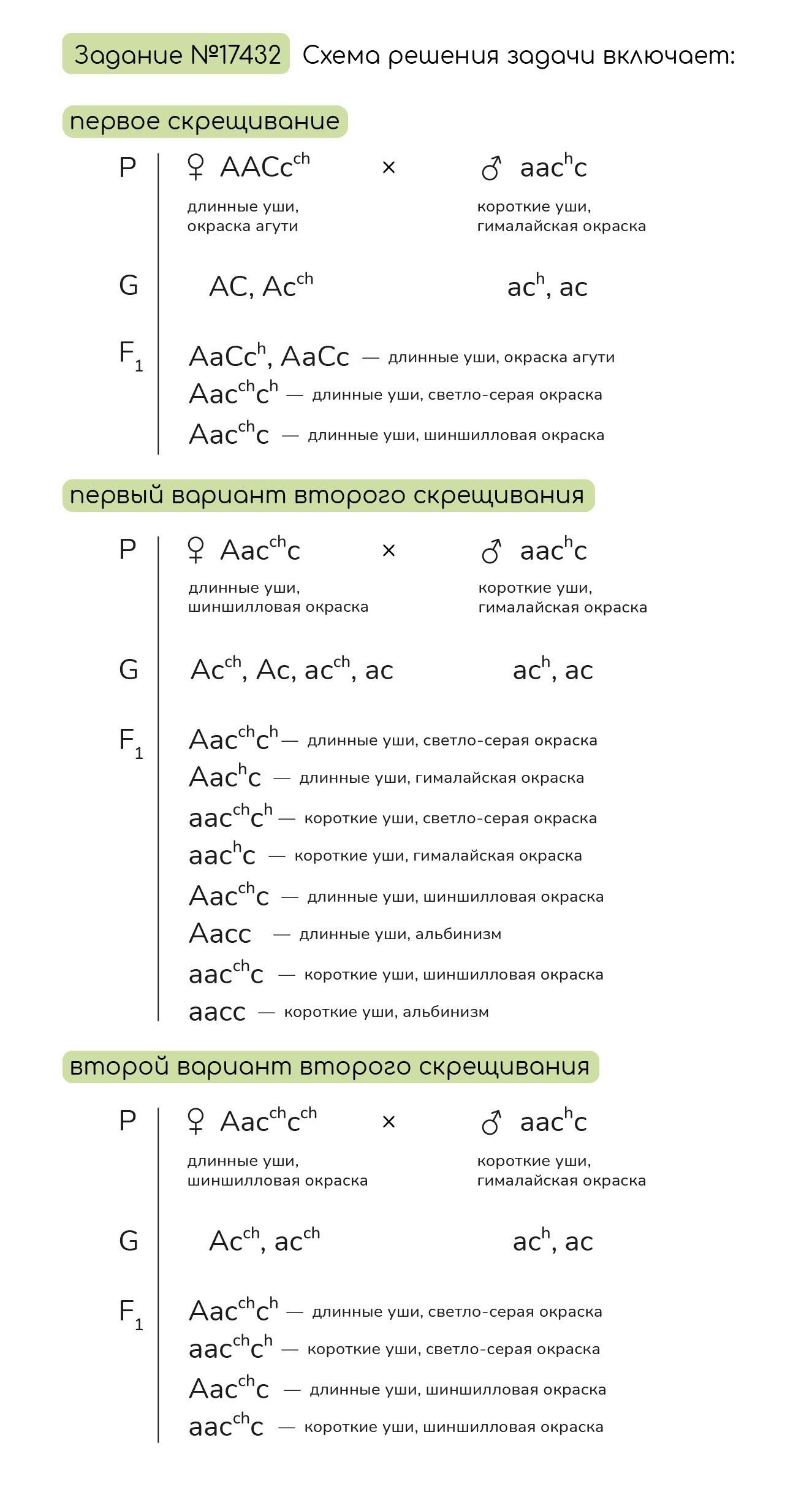 Задание №17432 Схема решения задачи включает:

первое скрещивание

P ♀ $AACc^{ch}$ × ♂ $aac^{h}c$
длинные уши, окраска агути
короткие уши, гималайская окраска

G $AC, Ac^{ch}$ $ac^{h}, ac$

$F_1$ $AaCc^{h}, AaCc$ — длинные уши, окраска агути
$Aac^{ch}c^{h}$ — длинные уши, светло-серая окраска
$Aac^{ch}c$ — длинные уши, шиншилловая окраска

первый вариант второго скрещивания

P ♀ $Aac^{ch}c$ × ♂ $aac^{h}c$
длинные уши, шиншилловая окраска
короткие уши, гималайская окраска

G $Ac^{ch}, Ac, ac^{ch}, ac$ $ac^{h}, ac$

$F_1$ $Aac^{ch}c^{h}$ — длинные уши, светло-серая окраска
$Aac^{h}c$ — длинные уши, гималайская окраска
$aac^{ch}c^{h}$ — короткие уши, светло-серая окраска
$aac^{h}c$ — короткие уши, гималайская окраска
$Aac^{ch}c$ — длинные уши, шиншилловая окраска
$Aacc$ — длинные уши, альбинизм
$aac^{ch}c$ — короткие уши, шиншилловая окраска
$aacc$ — короткие уши, альбинизм

второй вариант второго скрещивания

P ♀ $Aac^{ch}c^{ch}$ × ♂ $aac^{h}c$
длинные уши, шиншилловая окраска
короткие уши, гималайская окраска

G $Ac^{ch}, ac^{ch}$ $ac^{h}, ac$

$F_1$ $Aac^{ch}c^{h}$ — длинные уши, светло-серая окраска
$aac^{ch}c^{h}$ — короткие уши, светло-серая окраска
$Aac^{ch}c$ — длинные уши, шиншилловая окраска
$aac^{ch}c$ — короткие уши, шиншилловая окраска